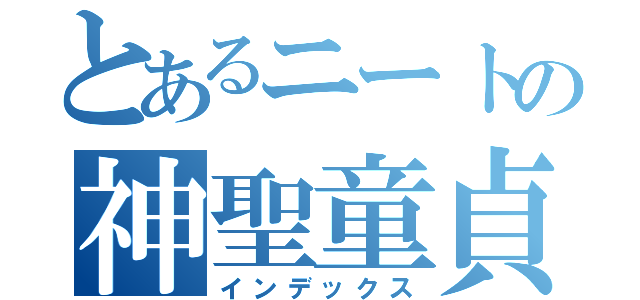 とあるニートの
神聖童貞
インデックス